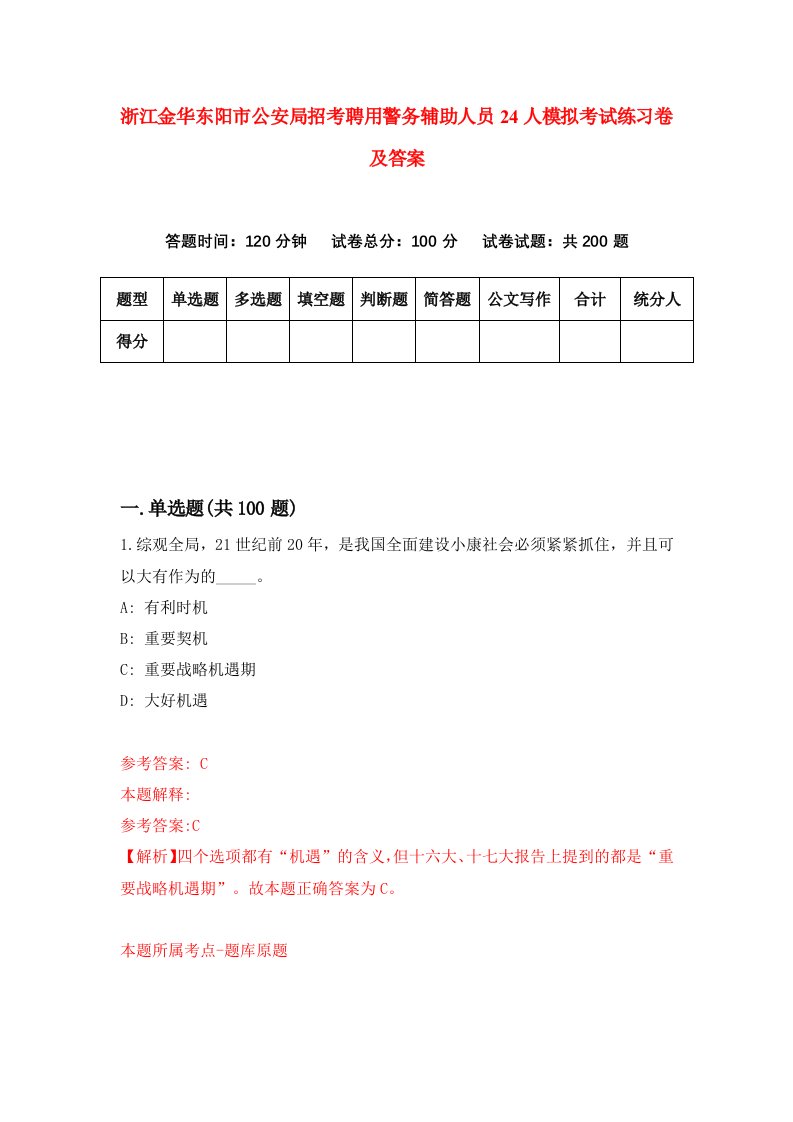 浙江金华东阳市公安局招考聘用警务辅助人员24人模拟考试练习卷及答案

答题时间：120分钟　试卷总分：100分　试卷试题：共200题

| 题型 | 单选题 | 多选题 | 填空题 | 判断题 | 简答题 | 公文写作 | 合计 | 统分人 |
|---|---|---|---|---|---|---|---|---|
| 得分 | | | | | | | | |

一.单选题(共100题)

1.综观全局，21世纪前20年，是我国全面建设小康社会必须紧紧抓住，并且可以大有作为的_____。

A: 有利时机

B: 重要契机

C: 重要战略机遇期

D: 大好机遇

参考答案: C

本题解释:

参考答案:C

【解析】四个选项都有“机遇”的含义，但十六大、十七大报告上提到的都是“重要战略机遇期”。故本题正确答案为C。

本题所属考点-题库原题